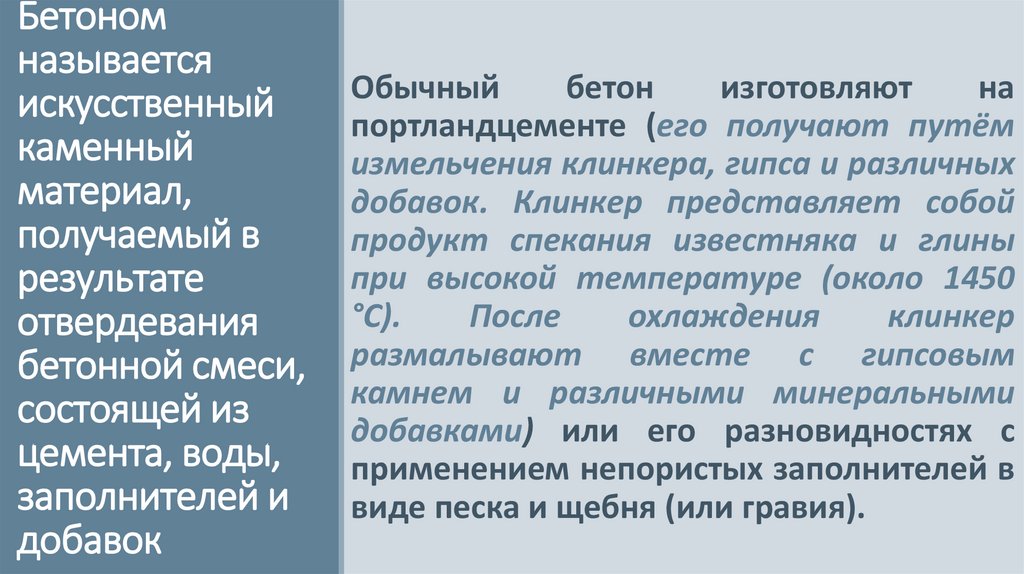 Бетоном называется искусственный каменный материал, получаемый в результате отвердевания бетонной смеси, состоящей из цемента, воды, заполнителей и добавок

Обычный бетон изготовляют на портландцементе (его получают путём измельчения клинкера, гипса и различных добавок. Клинкер представляет собой продукт спекания известняка и глины при высокой температуре (около 1450 °С). После охлаждения клинкер размалывают вместе с гипсовым камнем и различными минеральными добавками) или его разновидностях с применением непористых заполнителей в виде песка и щебня (или гравия).